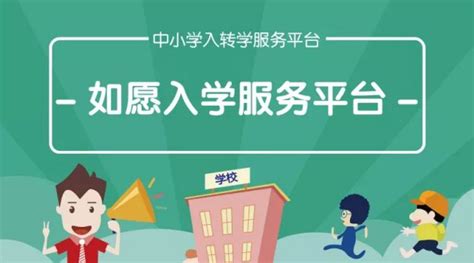 中小学入转学服务平台

– 如愿入学服务平台 –

学校